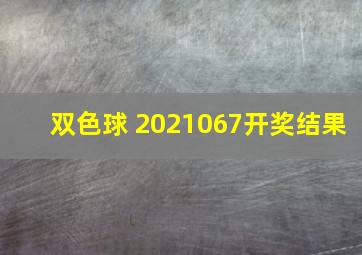 双色球 2021067开奖结果